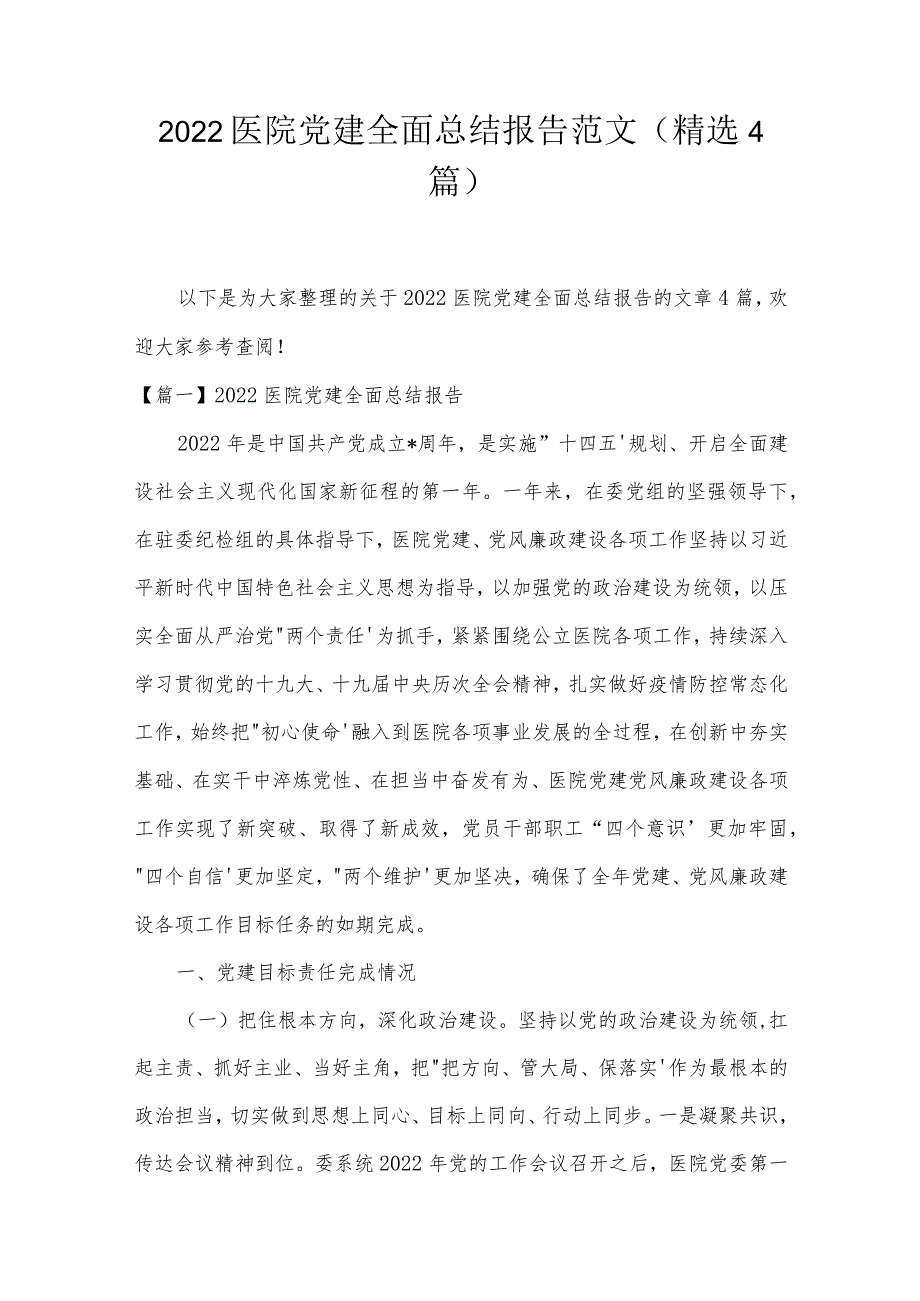 2022医院党建全面总结报告范文（精选4篇）

以下是为大家整理的关于2022医院党建全面总结报告的文章4篇，欢迎大家参考查阅！

【篇一】2022医院党建全面总结报告

2022年是中国共产党成立*周年，是实施”十四五'规划、开启全面建设社会主义现代化国家新征程的第一年。一年来，在委党组的坚强领导下，在驻委纪检组的具体指导下，医院党建、党风廉政建设各项工作坚持以习近平新时代中国特色社会主义思想为指导，以加强党的政治建设为统领，以压实全面从严治党"两个责任'为抓手，紧紧围绕公立医院各项工作，持续深入学习贯彻党的十九大、十九届中央历次全会精神，扎实做好疫情防控常态化工作，始终把"初心使命'融入到医院各项事业发展的全过程，在创新中夯实基础、在实干中淬炼党性、在担当中奋发有为、医院党建党风廉政建设各项工作实现了新突破、取得了新成效，党员干部职工“四个意识’更加牢固，"四个自信'更加坚定，"两个维护'更加坚决，确保了全年党建、党风廉政建设各项工作目标任务的如期完成。

一、党建目标责任完成情况

（一）把住根本方向，深化政治建设。坚持以党的政治建设为统领，扛起主责、抓好主业、当好主角，把"把方向、管大局、保落实'作为最根本的政治担当，切实做到思想上同心、目标上同向、行动上同步。一是凝聚共识，传达会议精神到位。委系统2022年党的工作会议召开之后，医院党委第一